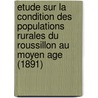 etude sur la condition des populations rurales du roussillon au moyen age (1891)